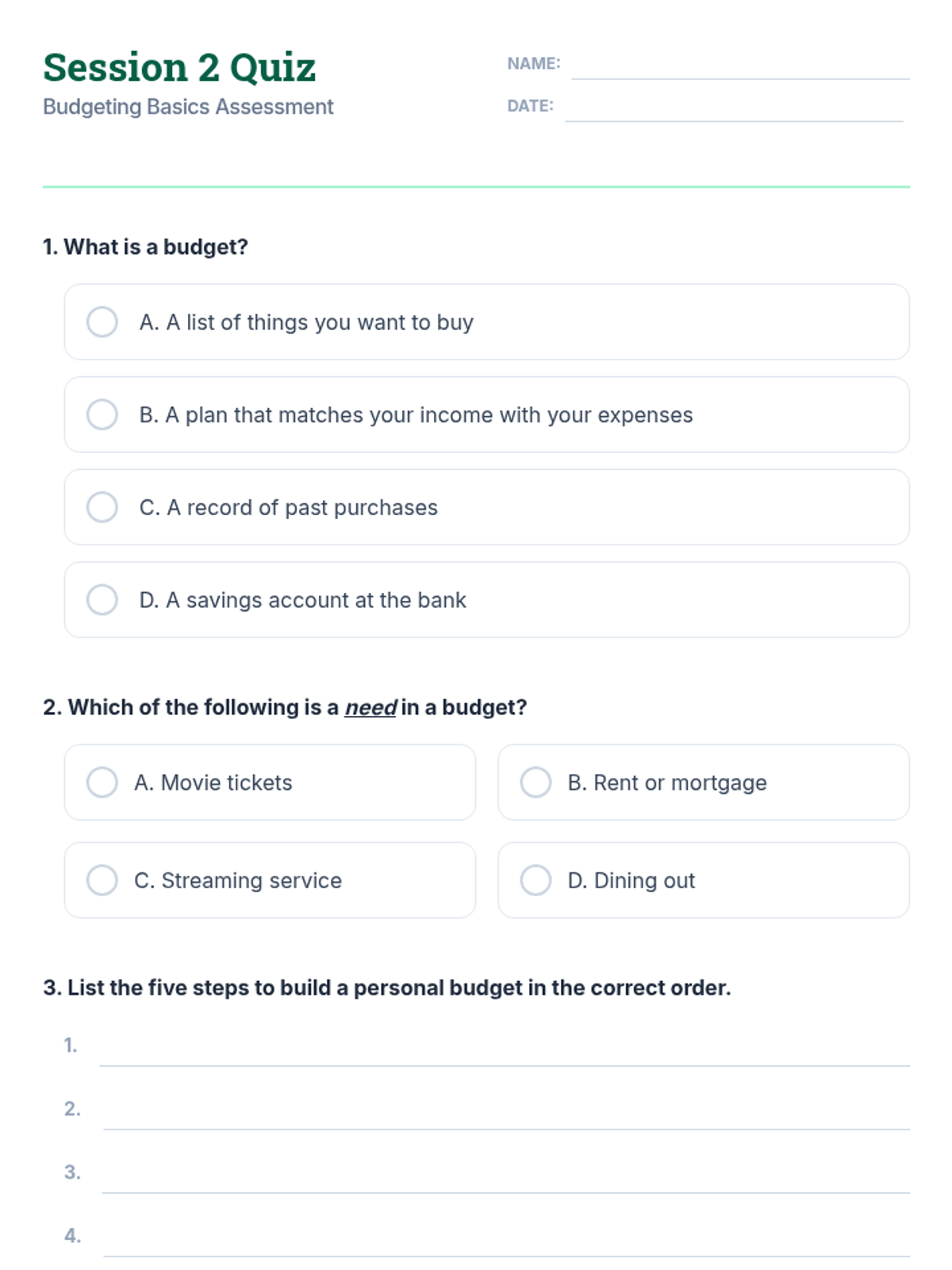 Session 2 Quiz
Budgeting Basics Assessment

NAME:
DATE:

1. What is a budget?

A. A list of things you want to buy

B. A plan that matches your income with your expenses

C. A record of past purchases

D. A savings account at the bank

2. Which of the following is a need in a budget?

A. Movie tickets

B. Rent or mortgage

C. Streaming service

D. Dining out

3. List the five steps to build a personal budget in the correct order.

1.

2.

3.

4.